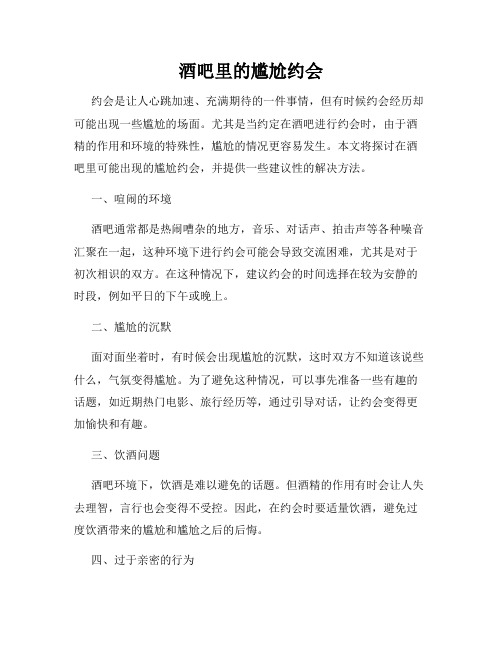 酒吧里的尴尬约会

约会是让人心跳加速、充满期待的一件事情，但有时候约会经历却可能出现一些尴尬的场面。尤其是当约定在酒吧进行约会时，由于酒精的作用和环境的特殊性，尴尬的情况更容易发生。本文将探讨在酒吧里可能出现的尴尬约会，并提供一些建议性的解决方法。

一、喧闹的环境

酒吧通常都是热闹嘈杂的地方，音乐、对话声、拍击声等各种噪音汇聚在一起，这种环境下进行约会可能会导致交流困难，尤其是对于初次相识的双方。在这种情况下，建议约会的时间选择在较为安静的时段，例如平日的下午或晚上。

二、尴尬的沉默

面对面坐着时，有时候会出现尴尬的沉默，这时双方不知道该说些什么，气氛变得尴尬。为了避免这种情况，可以事先准备一些有趣的话题，如近期热门电影、旅行经历等，通过引导对话，让约会变得更加愉快和有趣。

三、饮酒问题

酒吧环境下，饮酒是难以避免的话题。但酒精的作用有时会让人失去理智，言行也会变得不受控。因此，在约会时要适量饮酒，避免过度饮酒带来的尴尬和尴尬之后的后悔。

四、过于亲密的行为